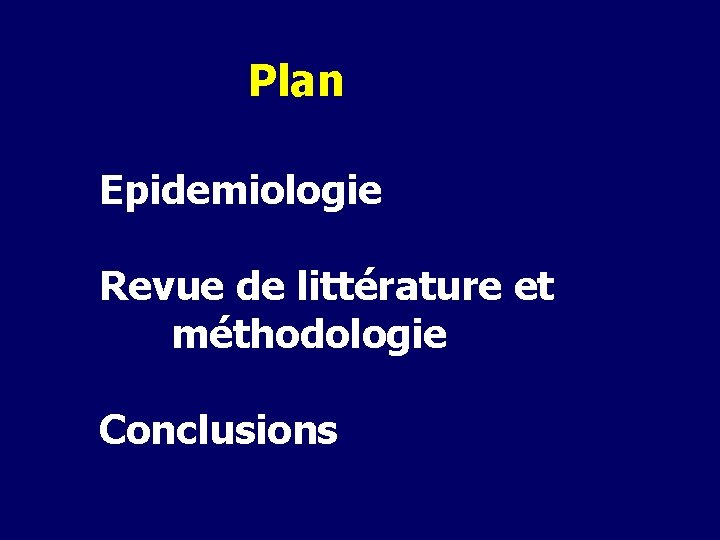 Plan

Epidemiologie

Revue de littérature et méthodologie

Conclusions